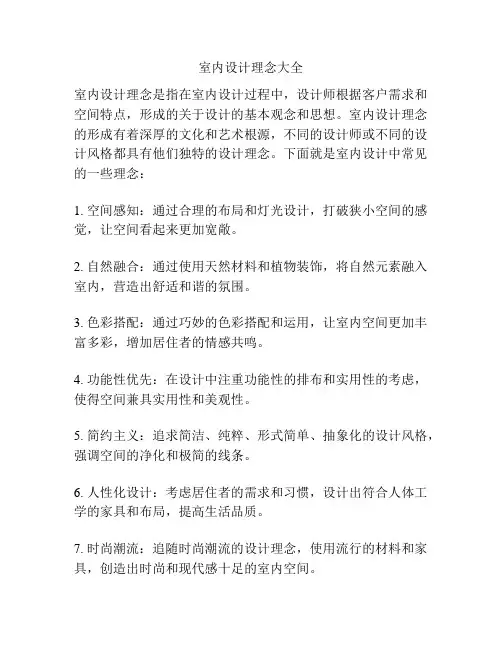 室内设计理念大全

室内设计理念是指在室内设计过程中，设计师根据客户需求和空间特点，形成的关于设计的基本观念和思想。室内设计理念的形成有着深厚的文化和艺术根源，不同的设计师或不同的设计风格都具有他们独特的设计理念。下面就是室内设计中常见的一些理念：

1. 空间感知：通过合理的布局和灯光设计，打破狭小空间的感觉，让空间看起来更加宽敞。

2. 自然融合：通过使用天然材料和植物装饰，将自然元素融入室内，营造出舒适和谐的氛围。

3. 色彩搭配：通过巧妙的色彩搭配和运用，让室内空间更加丰富多彩，增加居住者的情感共鸣。

4. 功能性优先：在设计中注重功能性的排布和实用性的考虑，使得空间兼具实用性和美观性。

5. 简约主义：追求简洁、纯粹、形式简单、抽象化的设计风格，强调空间的净化和极简的线条。

6. 人性化设计：考虑居住者的需求和习惯，设计出符合人体工学的家具和布局，提高生活品质。

7. 时尚潮流：追随时尚潮流的设计理念，使用流行的材料和家具，创造出时尚和现代感十足的室内空间。